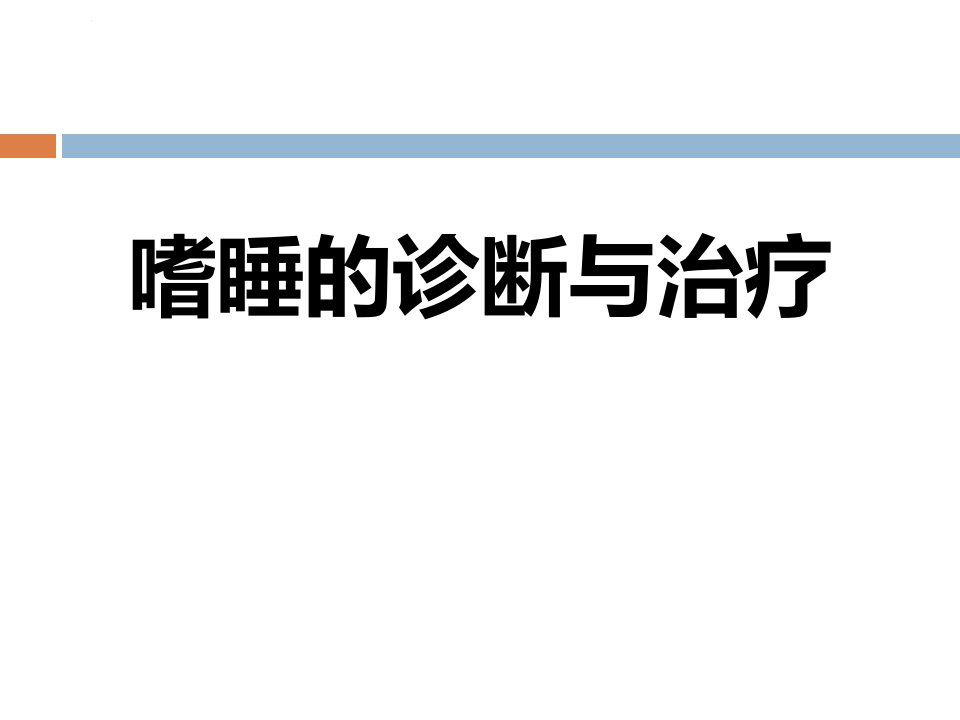 嗜睡的诊断与治疗